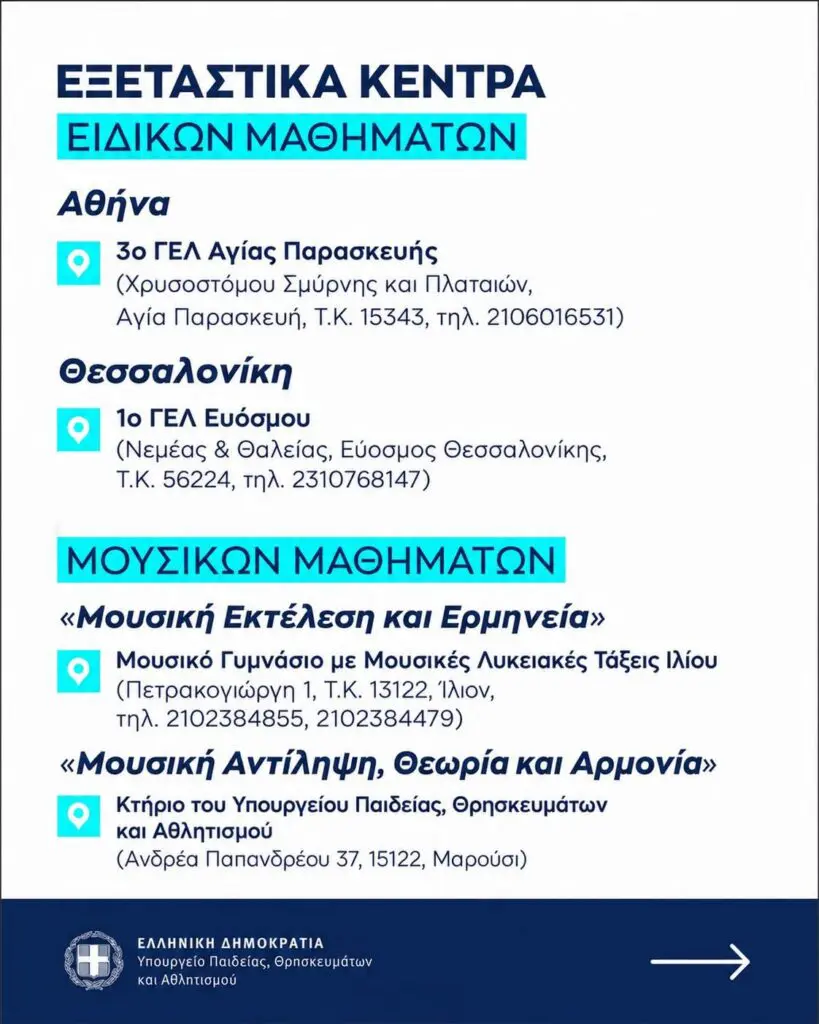 ΕΞΕΤΑΣΤΙΚΑ ΚΕΝΤΡΑ
ΕΙΔΙΚΩΝ ΜΑΘΗΜΑΤΩΝ

Αθήνα

3ο ΓΕΛ Αγίας Παρασκευής
(Χρυσοστόμου Σμύρνης και Πλαταιών, Αγία Παρασκευή, Τ.Κ. 15343, τηλ. 2106016531)

Θεσσαλονίκη

1ο ΓΕΛ Ευόσμου
(Νεμέας & Θαλείας, Εύοσμος Θεσσαλονίκης, Τ.Κ. 56224, τηλ. 2310768147)

ΜΟΥΣΙΚΩΝ ΜΑΘΗΜΑΤΩΝ

«Μουσική Εκτέλεση και Ερμηνεία»

Μουσικό Γυμνάσιο με Μουσικές Λυκειακές Τάξεις Ιλίου
(Πετρακογιώργη 1, Τ.Κ. 13122, Ίλιον, τηλ. 2102384855, 2102384479)

«Μουσική Αντίληψη, Θεωρία και Αρμονία»

Κτήριο του Υπουργείου Παιδείας, Θρησκευμάτων και Αθλητισμού
(Ανδρέα Παπανδρέου 37, 15122, Μαρούσι)

ΕΛΛΗΝΙΚΗ ΔΗΜΟΚΡΑΤΙΑ
Υπουργείο Παιδείας, Θρησκευμάτων και Αθλητισμού